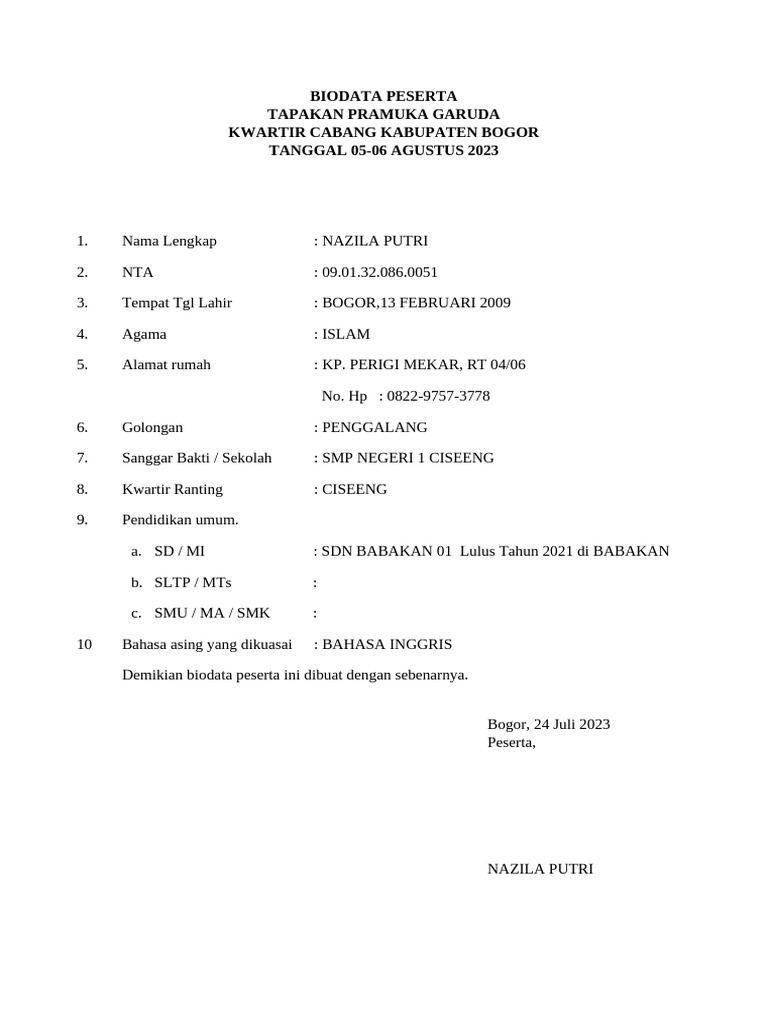 BIODATA PESERTA
TAPAKAN PRAMUKA GARUDA
KWARTIR CABANG KABUPATEN BOGOR
TANGGAL 05-06 AGUSTUS 2023

1. Nama Lengkap : NAZILA PUTRI

2. NTA : 09.01.32.086.0051

3. Tempat Tgl Lahir : BOGOR,13 FEBRUARI 2009

4. Agama : ISLAM

5. Alamat rumah : KP. PERIGI MEKAR, RT 04/06

No. Hp : 0822-9757-3778

6. Golongan : PENGGALANG

7. Sanggar Bakti / Sekolah : SMP NEGERI 1 CISEENG

8. Kwartir Ranting : CISEENG

9. Pendidikan umum.

a. SD / MI : SDN BABAKAN 01 Lulus Tahun 2021 di BABAKAN

b. SLTP / MTs :

c. SMU / MA / SMK :

10 Bahasa asing yang dikuasai : BAHASA INGGRIS

Demikian biodata peserta ini dibuat dengan sebenarnya.

Bogor, 24 Juli 2023
Peserta,

NAZILA PUTRI